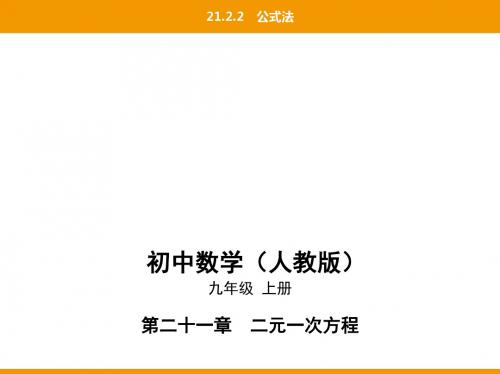 21.2.2　公式法

初中数学（人教版）

九年级 上册

第二十一章　二元一次方程